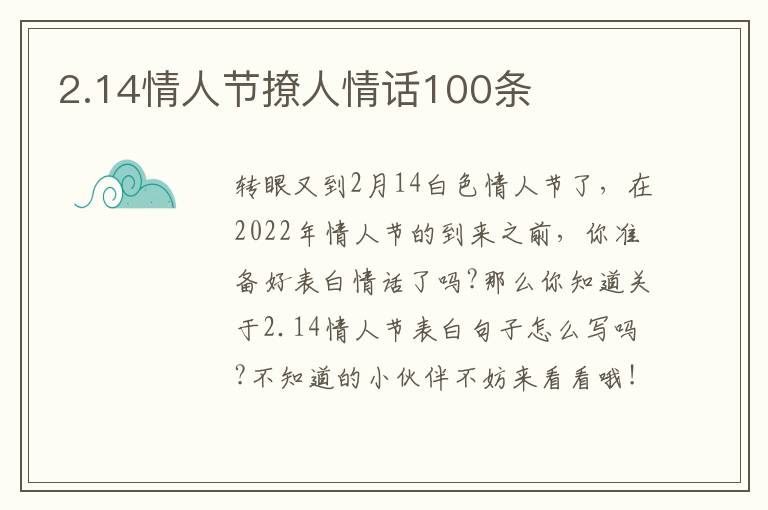 2.14情人节撩人情话100条

转眼又到2月14白色情人节了，在2022年情人节的到来之前，你准备好表白情话了吗?那么你知道关于2.14情人节表白句子怎么写吗?不知道的小伙伴不妨来看看哦!